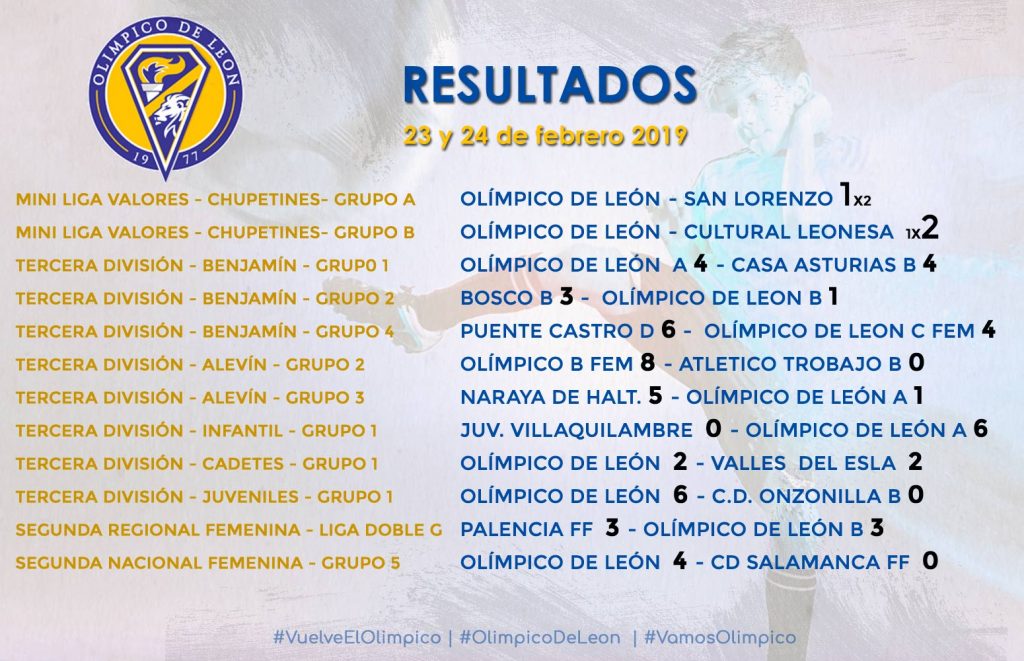 OLÍMPICO DE LEÓN
19 77

RESULTADOS
23 y 24 de febrero 2019

| | |
|---|---|
| MINI LIGA VALORES - CHUPETINES- GRUPO A | OLÍMPICO DE LEÓN - SAN LORENZO 1x2 |
| MINI LIGA VALORES - CHUPETINES- GRUPO B | OLÍMPICO DE LEÓN - CULTURAL LEONESA 1x2 |
| TERCERA DIVISIÓN - BENJAMÍN - GRUP0 1 | OLÍMPICO DE LEÓN A 4 - CASA ASTURIAS B 4 |
| TERCERA DIVISIÓN - BENJAMÍN - GRUPO 2 | BOSCO B 3 - OLÍMPICO DE LEON B 1 |
| TERCERA DIVISIÓN - BENJAMÍN - GRUPO 4 | PUENTE CASTRO D 6 - OLÍMPICO DE LEON C FEM 4 |
| TERCERA DIVISIÓN - ALEVÍN - GRUPO 2 | OLÍMPICO B FEM 8 - ATLETICO TROBAJO B 0 |
| TERCERA DIVISIÓN - ALEVÍN - GRUPO 3 | NARAYA DE HALT. 5 - OLÍMPICO DE LEÓN A 1 |
| TERCERA DIVISIÓN - INFANTIL - GRUPO 1 | JUV. VILLAQUILAMBRE 0 - OLÍMPICO DE LEÓN A 6 |
| TERCERA DIVISIÓN - CADETES - GRUPO 1 | OLÍMPICO DE LEÓN 2 - VALLES DEL ESLA 2 |
| TERCERA DIVISIÓN - JUVENILES - GRUPO 1 | OLÍMPICO DE LEÓN 6 - C.D. ONZONILLA B 0 |
| SEGUNDA REGIONAL FEMENINA - LIGA DOBLE G | PALENCIA FF 3 - OLÍMPICO DE LEÓN B 3 |
| SEGUNDA NACIONAL FEMENINA - GRUPO 5 | OLÍMPICO DE LEÓN 4 - CD SALAMANCA FF 0 |

#VuelveElOlimpico | #OlimpicoDeLeon | #VamosOlimpico